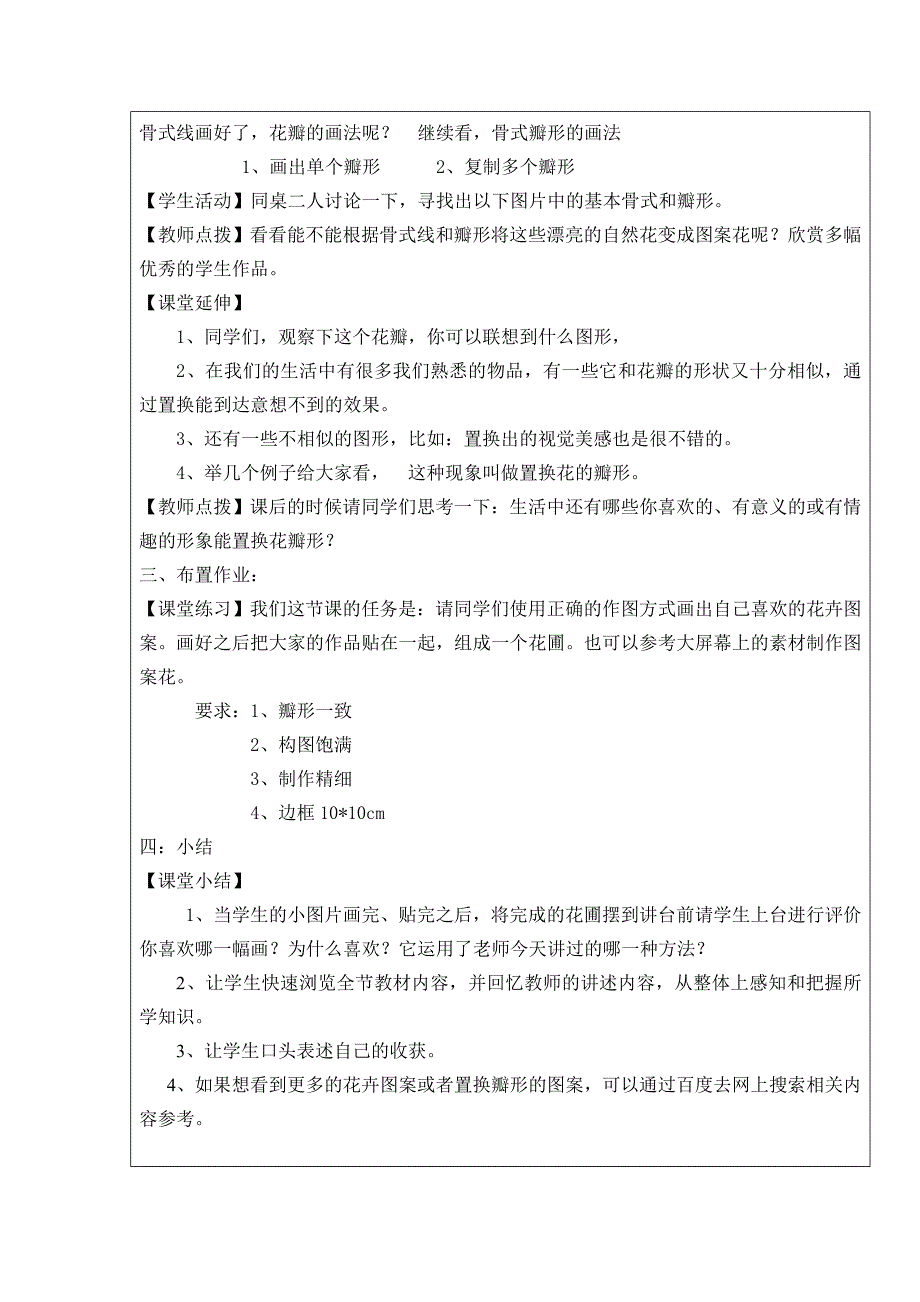 骨式线画好了，花瓣的画法呢？　继续看，骨式瓣形的画法

1、画出单个瓣形　　2、复制多个瓣形

【学生活动】同桌二人讨论一下，寻找出以下图片中的基本骨式和瓣形。

【教师点拨】看看能不能根据骨式线和瓣形将这些漂亮的自然花变成图案花呢？欣赏多幅优秀的学生作品。

【课堂延伸】

1、同学们，观察下这个花瓣，你可以联想到什么图形，

2、在我们的生活中有很多我们熟悉的物品，有一些它和花瓣的形状又十分相似，通过置换能到达意想不到的效果。

3、还有一些不相似的图形，比如：置换出的视觉美感也是很不错的。

4、举几个例子给大家看，　这种现象叫做置换花的瓣形。

【教师点拨】课后的时候请同学们思考一下：生活中还有哪些你喜欢的、有意义的或有情趣的形象能置换花瓣形？

三、布置作业：

【课堂练习】我们这节课的任务是：请同学们使用正确的作图方式画出自己喜欢的花卉图案。画好之后把大家的作品贴在一起，组成一个花圃。也可以参考大屏幕上的素材制作图案花。

要求：1、瓣形一致

2、构图饱满

3、制作精细

4、边框 10*10cm

四：小结

【课堂小结】

1、当学生的小图片画完、贴完之后，将完成的花圃摆到讲台前请学生上台进行评价你喜欢哪一幅画？为什么喜欢？它运用了老师今天讲过的哪一种方法？

2、让学生快速浏览全节教材内容，并回忆教师的讲述内容，从整体上感知和把握所学知识。

3、让学生口头表述自己的收获。

4、如果想看到更多的花卉图案或者置换瓣形的图案，可以通过百度去网上搜索相关内容参考。